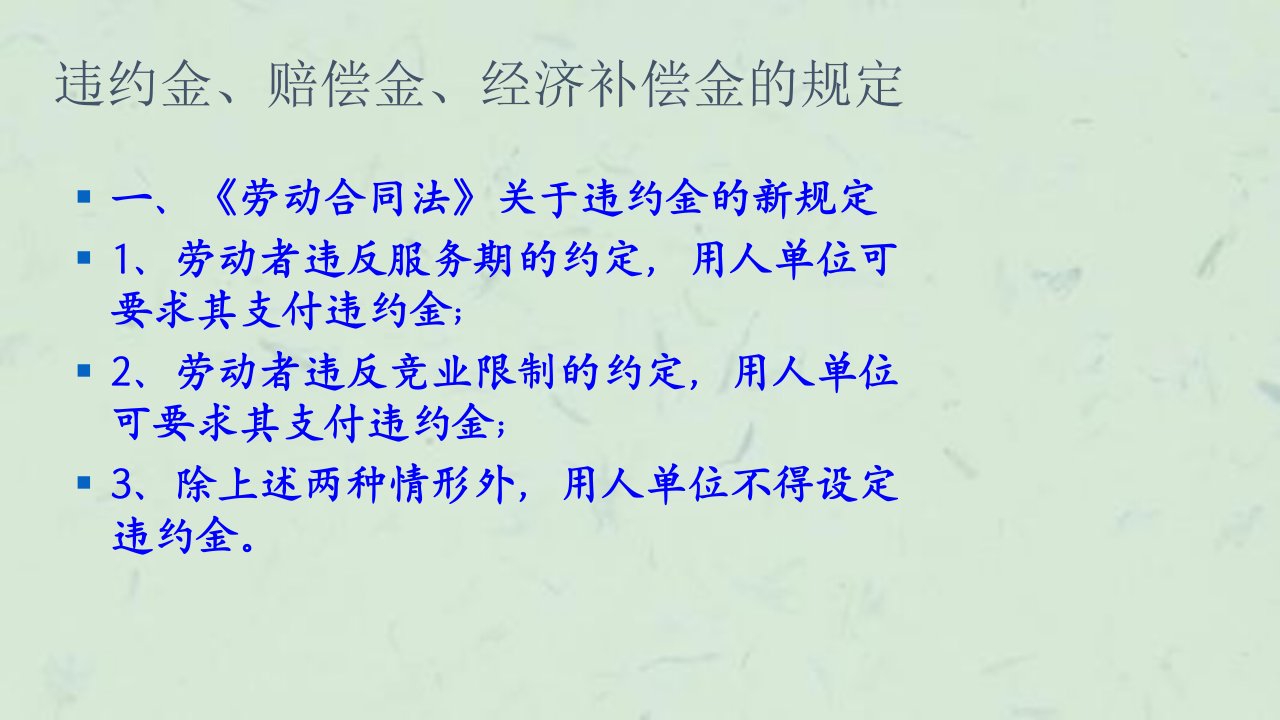 违约金、赔偿金、经济补偿金的规定

一、《劳动合同法》关于违约金的新规定

1、劳动者违反服务期的约定，用人单位可要求其支付违约金；

2、劳动者违反竞业限制的约定，用人单位可要求其支付违约金；

3、除上述两种情形外，用人单位不得设定违约金。